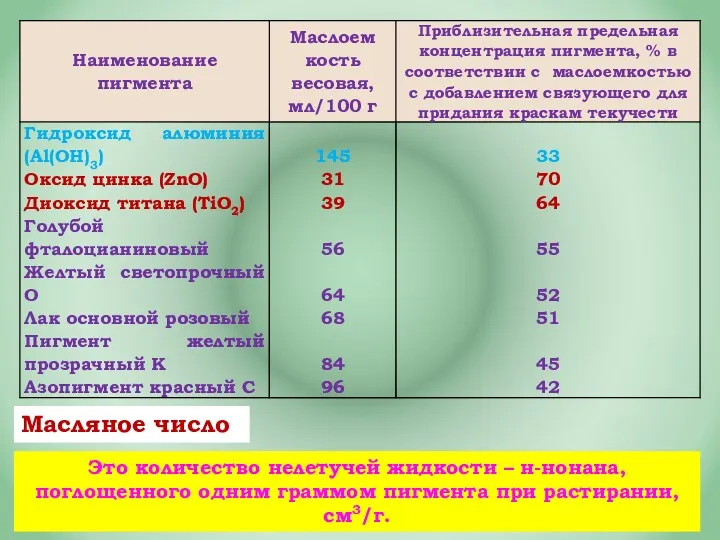 | Наименование пигмента | Маслоемкость весовая, мл/100 г | Приблизительная предельная концентрация пигмента, % в соответствии с маслоемкостью с добавлением связующего для придания краскам текучести |
|---|---|---|
| Гидроксид алюминия ($Al(OH)_3$) | 145 | 33 |
| Оксид цинка ($ZnO$) | 31 | 70 |
| Диоксид титана ($TiO_2$) | 39 | 64 |
| Голубой фталоцианиновый | 56 | 55 |
| Желтый светопрочный О | 64 | 52 |
| Лак основной розовый | 68 | 51 |
| Пигмент желтый прозрачный К | 84 | 45 |
| Азопигмент красный С | 96 | 42 |

Масляное число

Это количество нелетучей жидкости – н-нонана, поглощенного одним граммом пигмента при растирании, $см^3/г$.